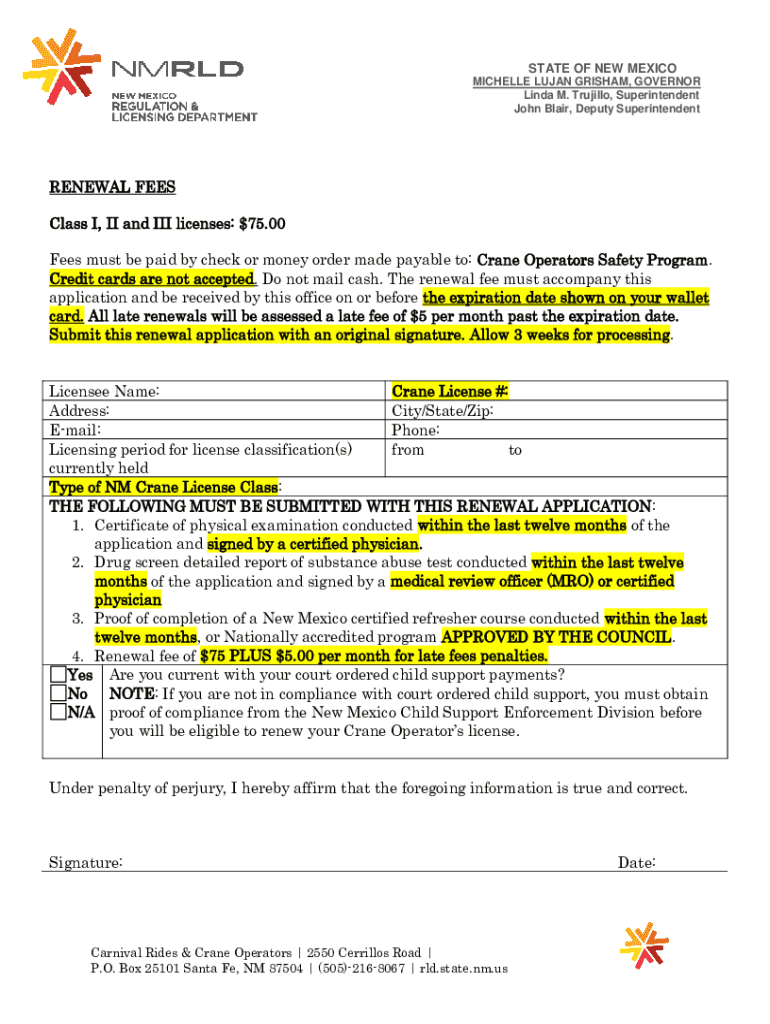 NMRLD
NEW MEXICO
REGULATION & LICENSING DEPARTMENT

STATE OF NEW MEXICO
MICHELLE LUJAN GRISHAM, GOVERNOR
Linda M. Trujillo, Superintendent
John Blair, Deputy Superintendent

RENEWAL FEES

Class I, II and III licenses: $75.00

Fees must be paid by check or money order made payable to: Crane Operators Safety Program. Credit cards are not accepted. Do not mail cash. The renewal fee must accompany this application and be received by this office on or before the expiration date shown on your wallet card. All late renewals will be assessed a late fee of $5 per month past the expiration date. Submit this renewal application with an original signature. Allow 3 weeks for processing.

| Licensee Name: | Crane License #: |
|---|---|
| Address: | City/State/Zip: |
| E-mail: | Phone: |
| Licensing period for license classification(s) currently held | from to |

Type of NM Crane License Class:

THE FOLLOWING MUST BE SUBMITTED WITH THIS RENEWAL APPLICATION:
1. Certificate of physical examination conducted within the last twelve months of the application and signed by a certified physician.
2. Drug screen detailed report of substance abuse test conducted within the last twelve months of the application and signed by a medical review officer (MRO) or certified physician
3. Proof of completion of a New Mexico certified refresher course conducted within the last twelve months, or Nationally accredited program APPROVED BY THE COUNCIL.
4. Renewal fee of $75 PLUS $5.00 per month for late fees penalties.

Yes
No
N/A

Are you current with your court ordered child support payments?
NOTE: If you are not in compliance with court ordered child support, you must obtain proof of compliance from the New Mexico Child Support Enforcement Division before you will be eligible to renew your Crane Operator's license.

Under penalty of perjury, I hereby affirm that the foregoing information is true and correct.

Signature: Date:

Carnival Rides & Crane Operators | 2550 Cerrillos Road |
P.O. Box 25101 Santa Fe, NM 87504 | (505)-216-8067 | rld.state.nm.us